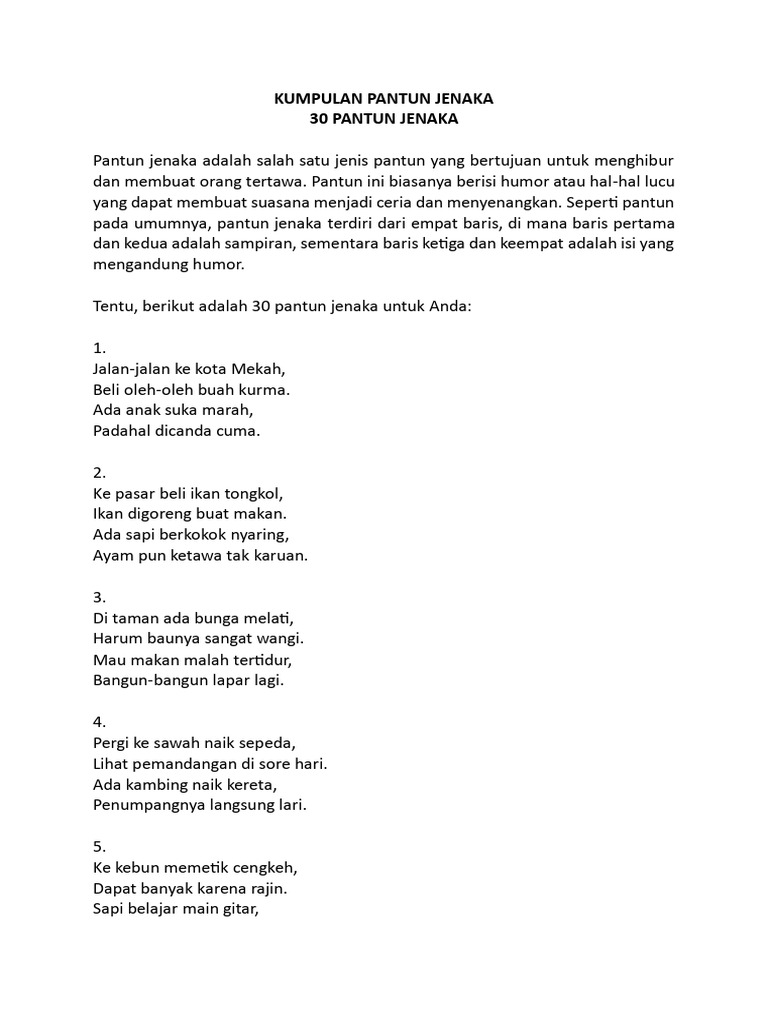 KUMPULAN PANTUN JENAKA
30 PANTUN JENAKA

Pantun jenaka adalah salah satu jenis pantun yang bertujuan untuk menghibur dan membuat orang tertawa. Pantun ini biasanya berisi humor atau hal-hal lucu yang dapat membuat suasana menjadi ceria dan menyenangkan. Seperti pantun pada umumnya, pantun jenaka terdiri dari empat baris, di mana baris pertama dan kedua adalah sampiran, sementara baris ketiga dan keempat adalah isi yang mengandung humor.

Tentu, berikut adalah 30 pantun jenaka untuk Anda:

1.
Jalan-jalan ke kota Mekah,
Beli oleh-oleh buah kurma.
Ada anak suka marah,
Padahal dicanda cuma.

2.
Ke pasar beli ikan tongkol,
Ikan digoreng buat makan.
Ada sapi berkokok nyaring,
Ayam pun ketawa tak karuan.

3.
Di taman ada bunga melati,
Harum baunya sangat wangi.
Mau makan malah tertidur,
Bangun-bangun lapar lagi.

4.
Pergi ke sawah naik sepeda,
Lihat pemandangan di sore hari.
Ada kambing naik kereta,
Penumpangnya langsung lari.

5.
Ke kebun memetik cengkeh,
Dapat banyak karena rajin.
Sapi belajar main gitar,